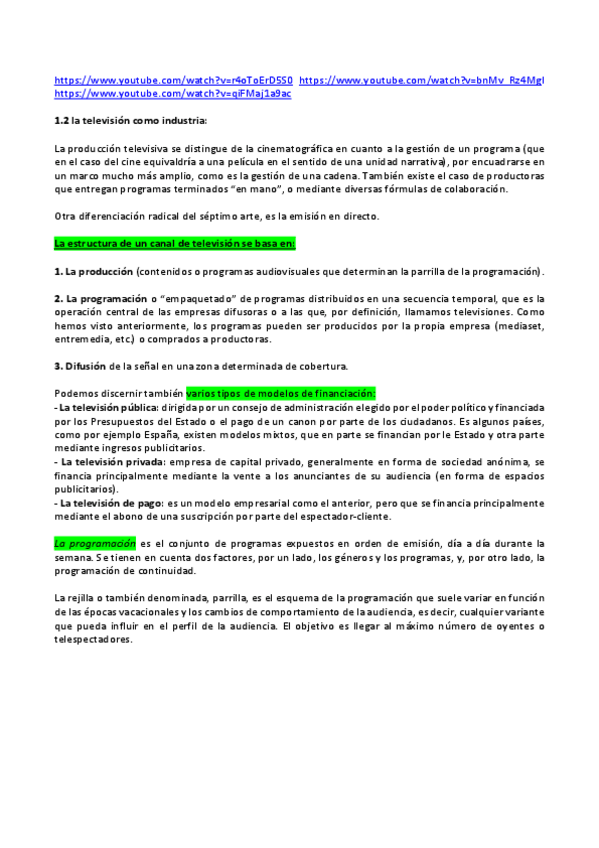 https://www.youtube.com/watch?v=r4oToErD5S0 https://www.youtube.com/watch?v=bnMv_Rz4MgI https://www.youtube.com/watch?v=qiFMaj1a9ac

1.2 la televisión como industria:

La producción televisiva se distingue de la cinematográfica en cuanto a la gestión de un programa (que en el caso del cine equivaldría a una película en el sentido de una unidad narrativa), por encuadrarse en un marco mucho más amplio, como es la gestión de una cadena. También existe el caso de productoras que entregan programas terminados "en mano", o mediante diversas fórmulas de colaboración.

Otra diferenciación radical del séptimo arte, es la emisión en directo.

La estructura de un canal de televisión se basa en:

1. La producción (contenidos o programas audiovisuales que determinan la parrilla de la programación).

2. La programación o "empaquetado" de programas distribuidos en una secuencia temporal, que es la operación central de las empresas difusoras o a las que, por definición, llamamos televisiones. Como hemos visto anteriormente, los programas pueden ser producidos por la propia empresa (mediaset, entremedia, etc.) o comprados a productoras.

3. Difusión de la señal en una zona determinada de cobertura.

Podemos discernir también varios tipos de modelos de financiación:
- La televisión pública: dirigida por un consejo de administración elegido por el poder político y financiada por los Presupuestos del Estado o el pago de un canon por parte de los ciudadanos. Es algunos países, como por ejemplo España, existen modelos mixtos, que en parte se financian por le Estado y otra parte mediante ingresos publicitarios.
- La televisión privada: empresa de capital privado, generalmente en forma de sociedad anónima, se financia principalmente mediante la vente a los anunciantes de su audiencia (en forma de espacios publicitarios).
- La televisión de pago: es un modelo empresarial como el anterior, pero que se financia principalmente mediante el abono de una suscripción por parte del espectador-cliente.

La programación es el conjunto de programas expuestos en orden de emisión, día a día durante la semana. Se tienen en cuenta dos factores, por un lado, los géneros y los programas, y, por otro lado, la programación de continuidad.

La rejilla o también denominada, parrilla, es el esquema de la programación que suele variar en función de las épocas vacacionales y los cambios de comportamiento de la audiencia, es decir, cualquier variante que pueda influir en el perfil de la audiencia. El objetivo es llegar al máximo número de oyentes o telespectadores.